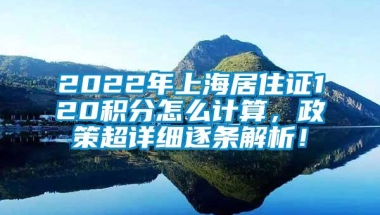 2022年上海居住证120积分怎么计算，政策超详细逐条解析！